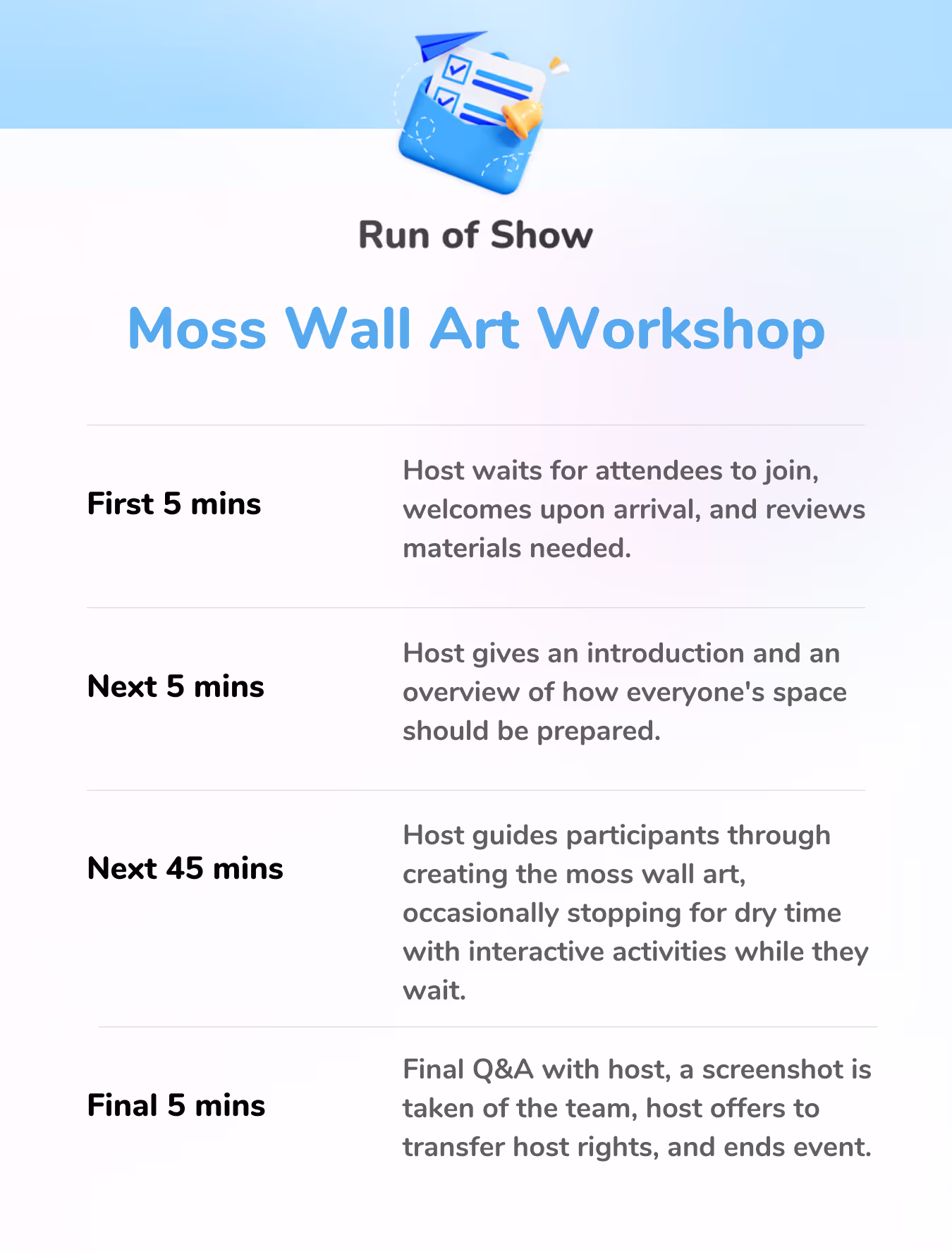 Run of Show

Moss Wall Art Workshop

| | |
|---|---|
| First 5 mins | Host waits for attendees to join, welcomes upon arrival, and reviews materials needed. |
| Next 5 mins | Host gives an introduction and an overview of how everyone's space should be prepared. |
| Next 45 mins | Host guides participants through creating the moss wall art, occasionally stopping for dry time with interactive activities while they wait. |
| Final 5 mins | Final Q&A with host, a screenshot is taken of the team, host offers to transfer host rights, and ends event. |